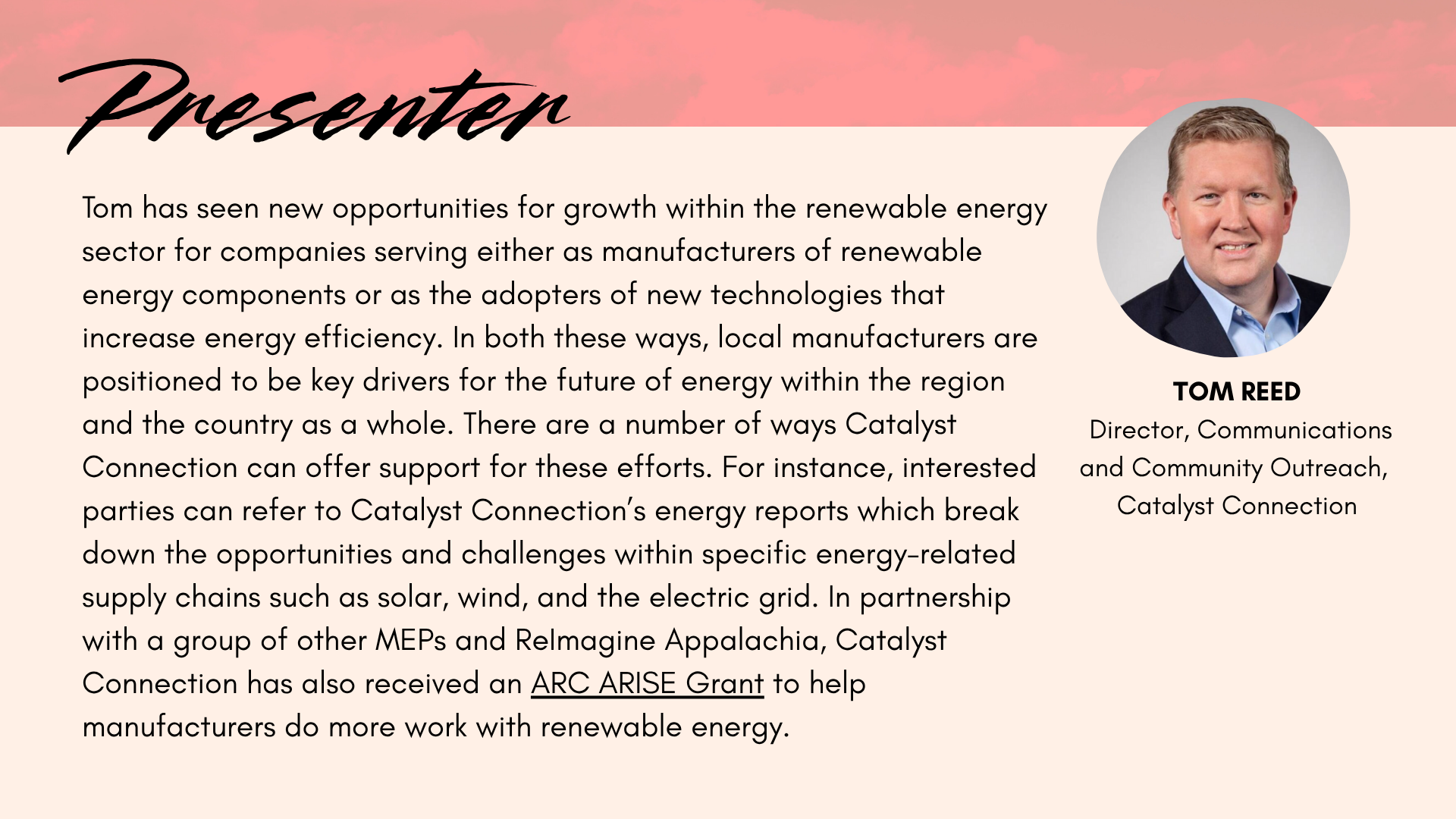 Presenter

Tom has seen new opportunities for growth within the renewable energy sector for companies serving either as manufacturers of renewable energy components or as the adopters of new technologies that increase energy efficiency. In both these ways, local manufacturers are positioned to be key drivers for the future of energy within the region and the country as a whole. There are a number of ways Catalyst Connection can offer support for these efforts. For instance, interested parties can refer to Catalyst Connection's energy reports which break down the opportunities and challenges within specific energy-related supply chains such as solar, wind, and the electric grid. In partnership with a group of other MEPs and ReImagine Appalachia, Catalyst Connection has also received an ARC ARISE Grant to help manufacturers do more work with renewable energy.

TOM REED
Director, Communications and Community Outreach, Catalyst Connection